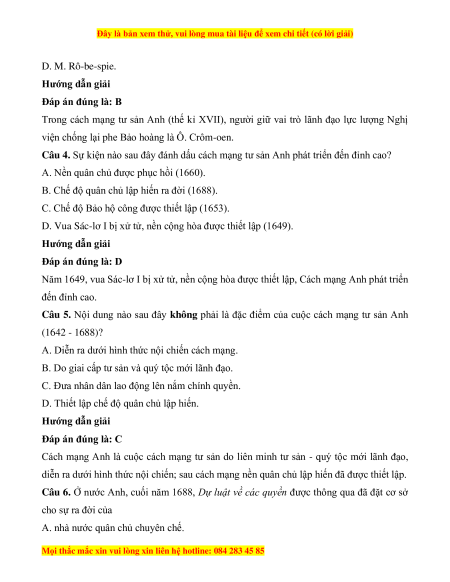 Đây là bản xem thử, vui lòng mua tài liệu để xem chi tiết (có lời giải)

D. M. Rô-be-spie.

Hướng dẫn giải

Đáp án đúng là: B

Trong cách mạng tư sản Anh (thế kỉ XVII), người giữ vai trò lãnh đạo lực lượng Nghị viện chống lại phe Bảo hoàng là Ô. Crôm-oen.

Câu 4. Sự kiện nào sau đây đánh dấu cách mạng tư sản Anh phát triển đến đỉnh cao?

A. Nền quân chủ được phục hồi (1660).

B. Chế độ quân chủ lập hiến ra đời (1688).

C. Chế độ Bảo hộ công được thiết lập (1653).

D. Vua Sác-lơ I bị xử tử, nền cộng hòa được thiết lập (1649).

Hướng dẫn giải

Đáp án đúng là: D

Năm 1649, vua Sác-lơ I bị xử tử, nền cộng hòa được thiết lập, Cách mạng Anh phát triển đến đỉnh cao.

Câu 5. Nội dung nào sau đây không phải là đặc điểm của cuộc cách mạng tư sản Anh (1642 - 1688)?

A. Diễn ra dưới hình thức nội chiến cách mạng.

B. Do giai cấp tư sản và quý tộc mới lãnh đạo.

C. Đưa nhân dân lao động lên nắm chính quyền.

D. Thiết lập chế độ quân chủ lập hiến.

Hướng dẫn giải

Đáp án đúng là: C

Cách mạng Anh là cuộc cách mạng tư sản do liên minh tư sản - quý tộc mới lãnh đạo, diễn ra dưới hình thức nội chiến; sau cách mạng nền quân chủ lập hiến đã được thiết lập.

Câu 6. Ở nước Anh, cuối năm 1688, Dự luật về các quyền được thông qua đã đặt cơ sở cho sự ra đời của

A. nhà nước quân chủ chuyên chế.

Mọi thắc mắc xin vui lòng xin liên hệ hotline: 084 283 45 85